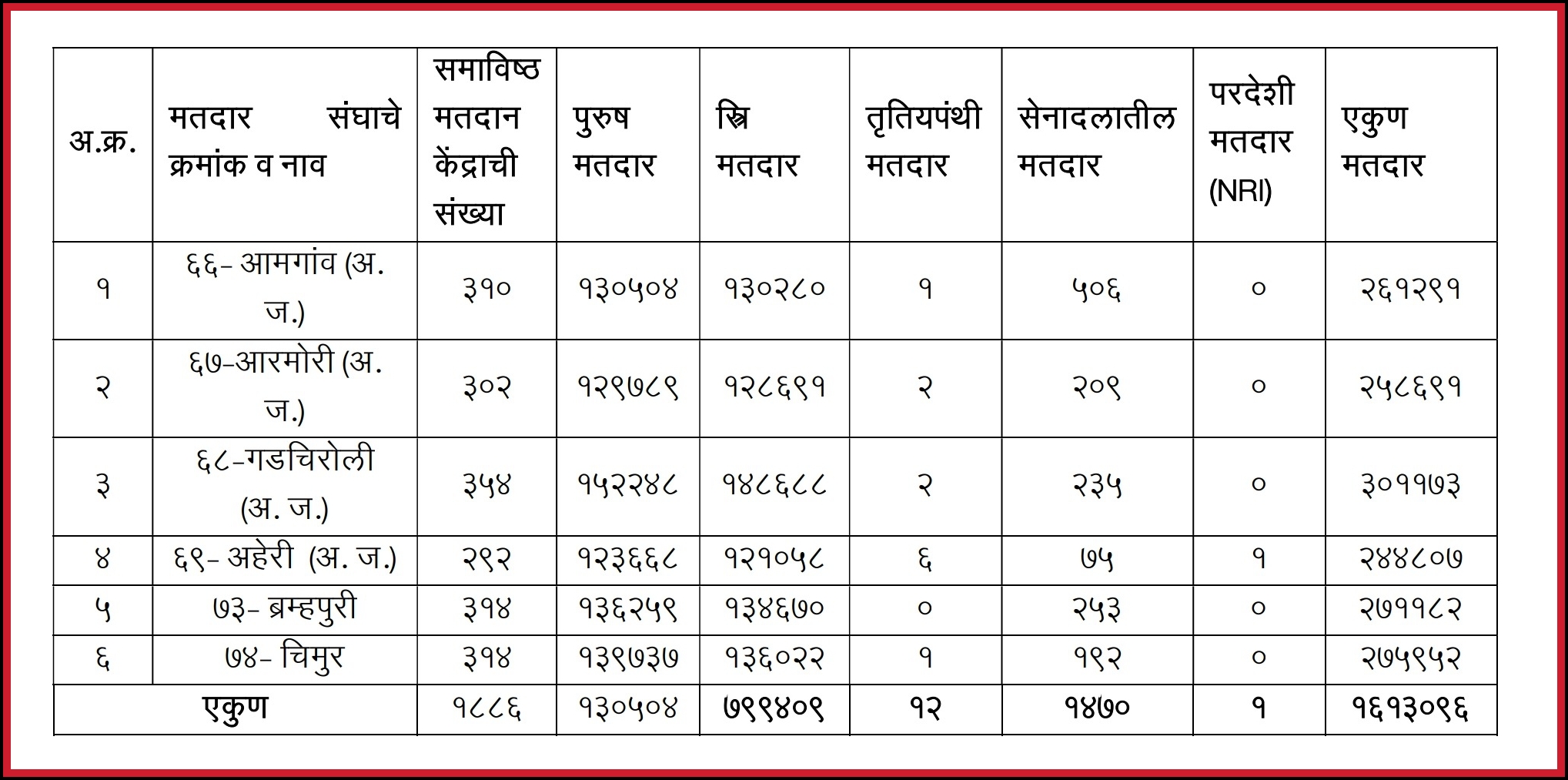 | अ.क्र. | मतदार संघाचे क्रमांक व नाव | समाविष्ठ मतदान केंद्राची संख्या | पुरुष मतदार | स्त्रि मतदार | तृतियपंथी मतदार | सेनादलातील मतदार | परदेशी मतदार (NRI) | एकुण मतदार |
|---|---|---|---|---|---|---|---|---|
| १ | ६६- आमगांव (अ. ज.) | ३१० | १३०५०४ | १३०२८० | १ | ५०६ | ० | २६१२९१ |
| २ | ६७-आरमोरी (अ. ज.) | ३०२ | १२९७८९ | १२८६९१ | २ | २०९ | ० | २५८६९१ |
| ३ | ६८-गडचिरोली (अ. ज.) | ३५४ | १५२२४८ | १४८६८८ | २ | २३५ | ० | ३०११७३ |
| ४ | ६९- अहेरी (अ. ज.) | २९२ | १२३६६८ | १२१०५८ | ६ | ७५ | १ | २४४८०७ |
| ५ | ७३- ब्रम्हपुरी | ३१४ | १३६२५९ | १३४६७० | ० | २५३ | ० | २७११८२ |
| ६ | ७४- चिमुर | ३१४ | १३९७३७ | १३६०२२ | १ | १९२ | ० | २७५९५२ |
| एकुण | | १८८६ | १३०५०४ | ७९९४०९ | १२ | १४७० | १ | १६१३०९६ |